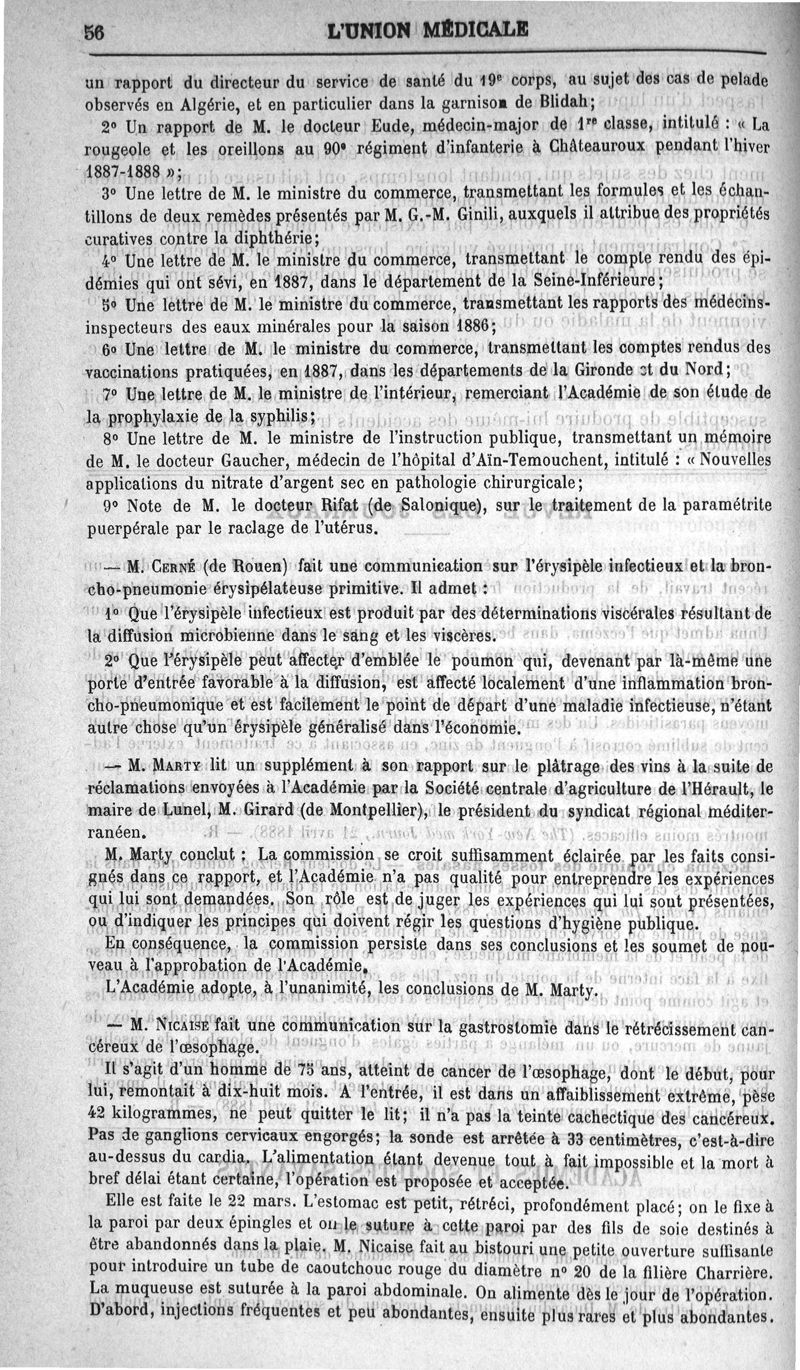 56 L'UNION MÉDICALE

un rapport du directeur du service de santé du 19e corps, au sujet des cas de pelade observés en Algérie, et en particulier dans la garnison de Blidah;

2° Un rapport de M. le docteur Eude, médecin-major de 1re classe, intitulé : « La rougeole et les oreillons au 90e régiment d'infanterie à Châteauroux pendant l'hiver 1887-1888 »;

3° Une lettre de M. le ministre du commerce, transmettant les formules et les échantillons de deux remèdes présentés par M. G.-M. Ginili, auxquels il attribue des propriétés curatives contre la diphthérie;

4° Une lettre de M. le ministre du commerce, transmettant le compte rendu des épidémies qui ont sévi, en 1887, dans le département de la Seine-Inférieure;

5° Une lettre de M. le ministre du commerce, transmettant les rapports des médecins-inspecteurs des eaux minérales pour la saison 1886;

6° Une lettre de M. le ministre du commerce, transmettant les comptes rendus des vaccinations pratiquées, en 1887, dans les départements de la Gironde et du Nord;

7° Une lettre de M. le ministre de l'intérieur, remerciant l'Académie de son étude de la prophylaxie de la syphilis;

8° Une lettre de M. le ministre de l'instruction publique, transmettant un mémoire de M. le docteur Gaucher, médecin de l'hôpital d'Aïn-Temouchent, intitulé : « Nouvelles applications du nitrate d'argent sec en pathologie chirurgicale;

9° Note de M. le docteur Rifat (de Salonique), sur le traitement de la paramétrite puerpérale par le raclage de l'utérus.

— M. Cerné (de Rouen) fait une communication sur l'érysipèle infectieux et la broncho-pneumonie érysipélateuse primitive. Il admet :

1° Que l'érysipèle infectieux est produit par des déterminations viscérales résultant de la diffusion microbienne dans le sang et les viscères.

2° Que l'érysipèle peut affecter d'emblée le poumon qui, devenant par là-même une porte d'entrée favorable à la diffusion, est affecté localement d'une inflammation broncho-pneumonique et est facilement le point de départ d'une maladie infectieuse, n'étant autre chose qu'un érysipèle généralisé dans l'économie.

— M. Marty lit un supplément à son rapport sur le plâtrage des vins à la suite de réclamations envoyées à l'Académie par la Société centrale d'agriculture de l'Hérault, le maire de Lunel, M. Girard (de Montpellier), le président du syndicat régional méditerranéen.

M. Marty conclut : La commission se croit suffisamment éclairée par les faits consignés dans ce rapport, et l'Académie n'a pas qualité pour entreprendre les expériences qui lui sont demandées. Son rôle est de juger les expériences qui lui sont présentées, ou d'indiquer les principes qui doivent régir les questions d'hygiène publique.

En conséquence, la commission persiste dans ses conclusions et les soumet de nouveau à l'approbation de l'Académie.

L'Académie adopte, à l'unanimité, les conclusions de M. Marty.

— M. Nicaise fait une communication sur la gastrostomie dans le rétrécissement cancéreux de l'œsophage.

Il s'agit d'un homme de 75 ans, atteint de cancer de l'œsophage, dont le début, pour lui, remontait à dix-huit mois. A l'entrée, il est dans un affaiblissement extrême, pèse 42 kilogrammes, ne peut quitter le lit; il n'a pas la teinte cachectique des cancéreux. Pas de ganglions cervicaux engorgés; la sonde est arrêtée à 33 centimètres, c'est-à-dire au-dessus du cardia. L'alimentation étant devenue tout à fait impossible et la mort à bref délai étant certaine, l'opération est proposée et acceptée.

Elle est faite le 22 mars. L'estomac est petit, rétréci, profondément placé; on le fixe à la paroi par deux épingles et on le suture à cette paroi par des fils de soie destinés à être abandonnés dans la plaie. M. Nicaise fait au bistouri une petite ouverture suffisante pour introduire un tube de caoutchouc rouge du diamètre n° 20 de la filière Charrière. La muqueuse est suturée à la paroi abdominale. On alimente dès le jour de l'opération. D'abord, injections fréquentes et peu abondantes, ensuite plus rares et plus abondantes.